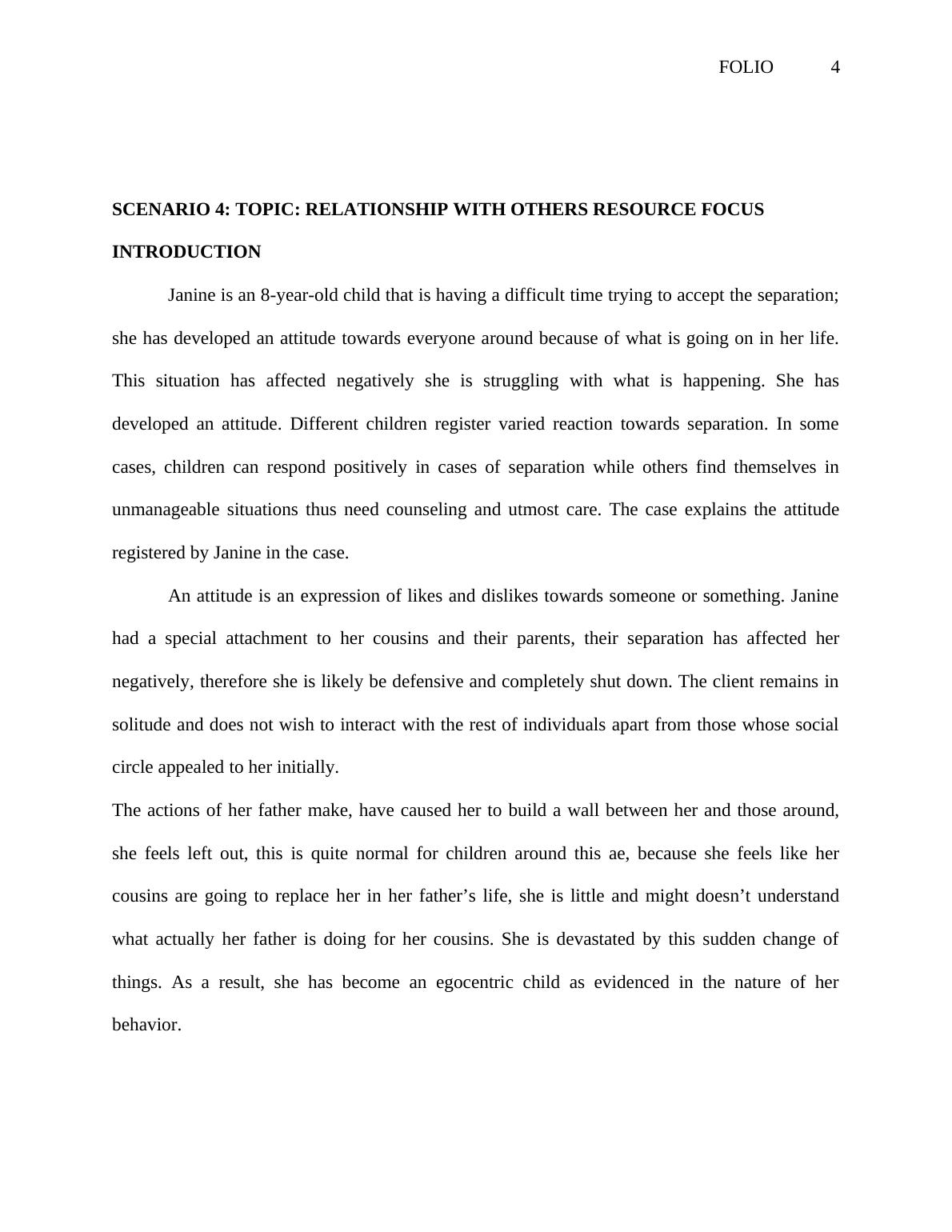 FOLIO 4

SCENARIO 4: TOPIC: RELATIONSHIP WITH OTHERS RESOURCE FOCUS

INTRODUCTION

Janine is an 8-year-old child that is having a difficult time trying to accept the separation; she has developed an attitude towards everyone around because of what is going on in her life. This situation has affected negatively she is struggling with what is happening. She has developed an attitude. Different children register varied reaction towards separation. In some cases, children can respond positively in cases of separation while others find themselves in unmanageable situations thus need counseling and utmost care. The case explains the attitude registered by Janine in the case.

An attitude is an expression of likes and dislikes towards someone or something. Janine had a special attachment to her cousins and their parents, their separation has affected her negatively, therefore she is likely be defensive and completely shut down. The client remains in solitude and does not wish to interact with the rest of individuals apart from those whose social circle appealed to her initially.

The actions of her father make, have caused her to build a wall between her and those around, she feels left out, this is quite normal for children around this ae, because she feels like her cousins are going to replace her in her father’s life, she is little and might doesn’t understand what actually her father is doing for her cousins. She is devastated by this sudden change of things. As a result, she has become an egocentric child as evidenced in the nature of her behavior.